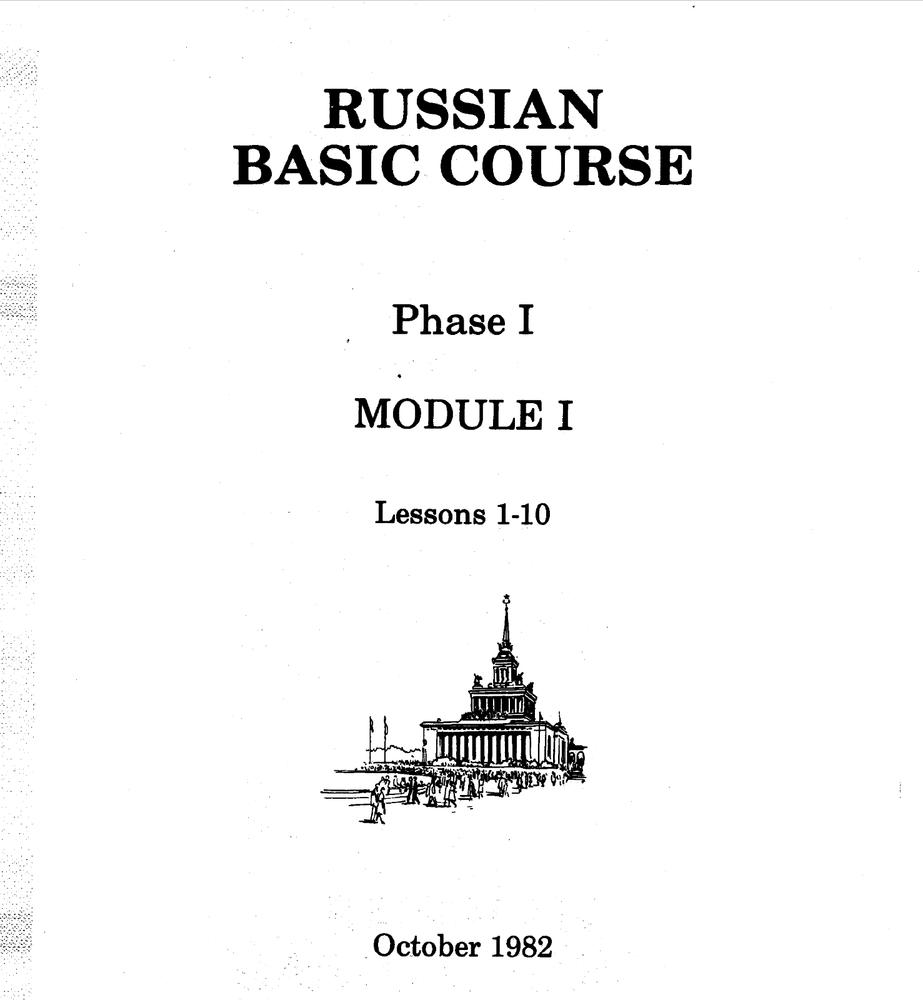 RUSSIAN
BASIC COURSE

Phase I

MODULE I

Lessons 1-10

October 1982